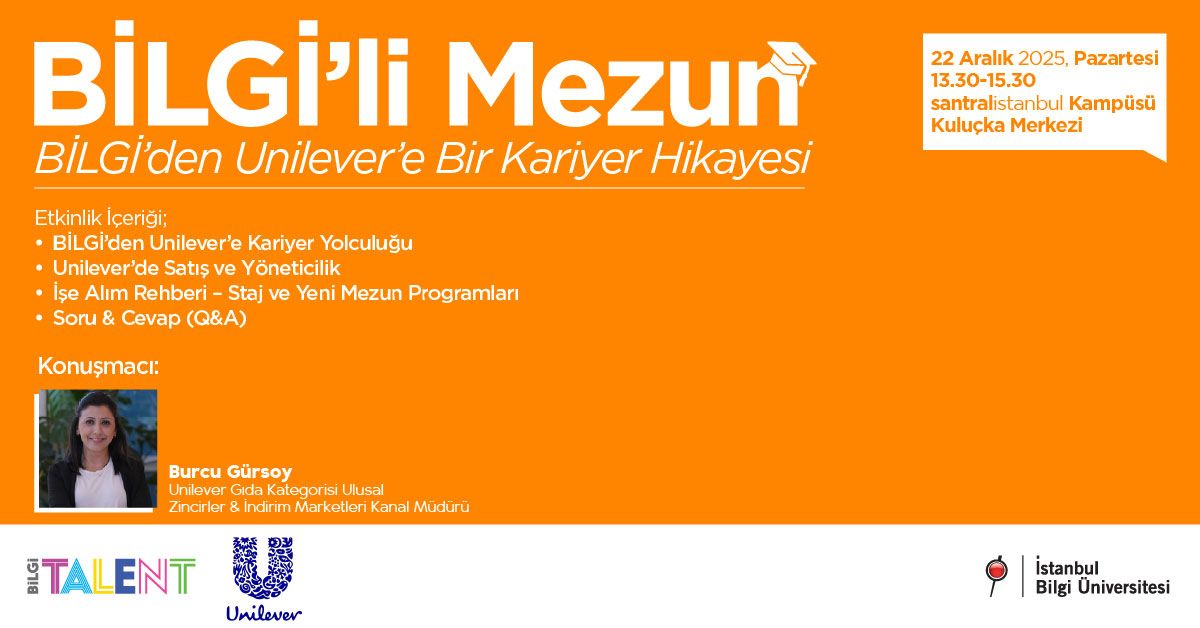 BİLGİ'li Mezun
BİLGİ'den Unilever'e Bir Kariyer Hikayesi

22 Aralık 2025, Pazartesi
13.30-15.30
santralistanbul Kampüsü
Kuluçka Merkezi

Etkinlik İçeriği;
• BİLGİ'den Unilever'e Kariyer Yolculuğu
• Unilever'de Satış ve Yöneticilik
• İşe Alım Rehberi – Staj ve Yeni Mezun Programları
• Soru & Cevap (Q&A)

Konuşmacı:

Burcu Gürsoy
Unilever Gıda Kategorisi Ulusal Zincirler & İndirim Marketleri Kanal Müdürü

BİLGİ TALENT

Unilever

İstanbul Bilgi Üniversitesi